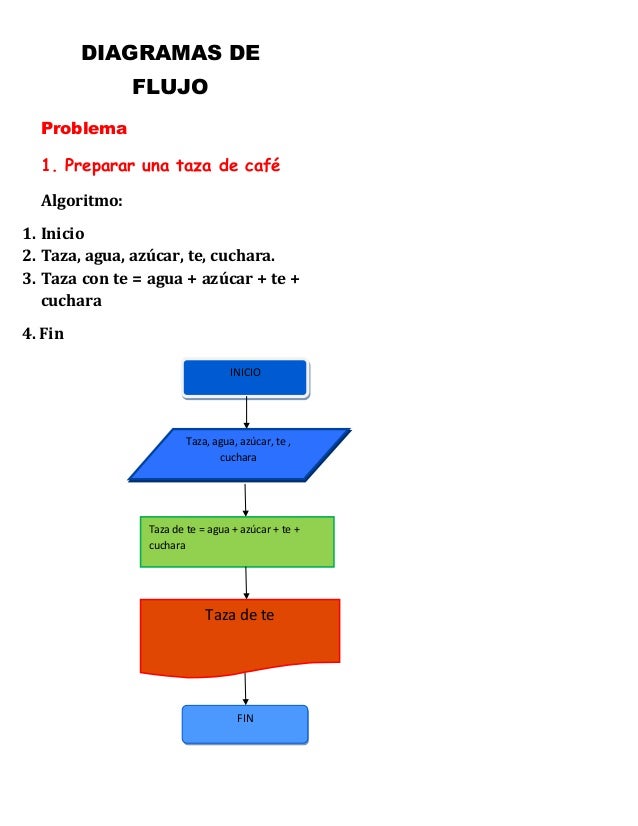 DIAGRAMAS DE FLUJO

Problema

1. Preparar una taza de café

Algoritmo:

1. Inicio
2. Taza, agua, azúcar, te, cuchara.
3. Taza con te = agua + azúcar + te + cuchara
4. Fin

INICIO

Taza, agua, azúcar, te , cuchara

Taza de te = agua + azúcar + te + cuchara

Taza de te

FIN